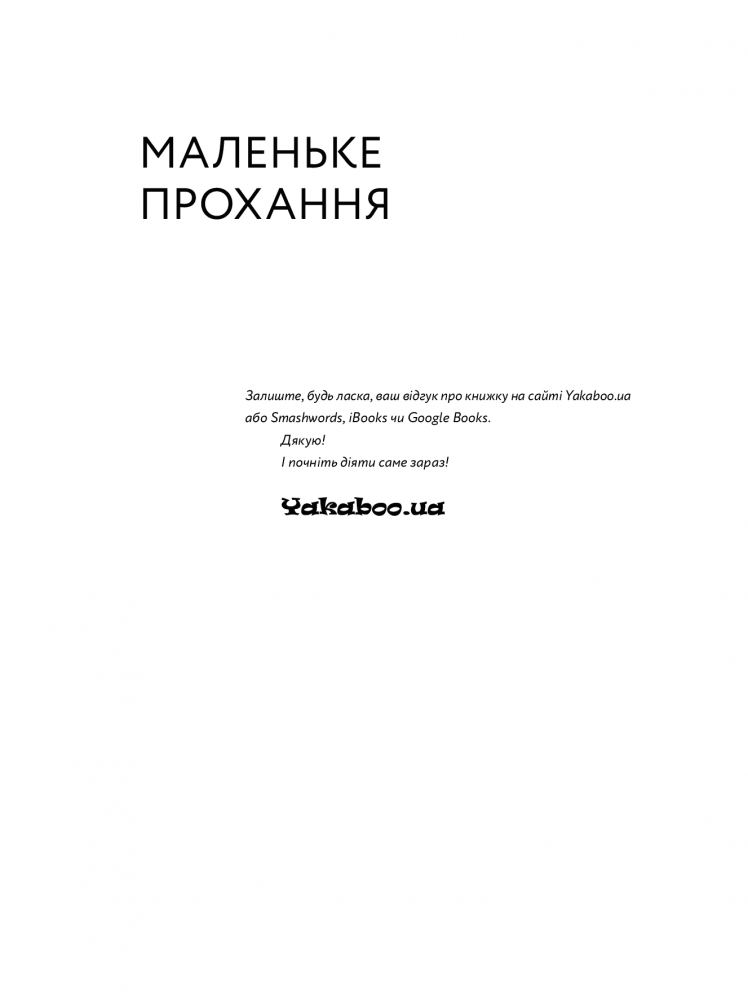 МАЛЕНЬКЕ
ПРОХАННЯ

Залиште, будь ласка, ваш відгук про книжку на сайті Yakaboo.ua або Smashwords, iBooks чи Google Books.

Дякую!

І почніть діяти саме зараз!

Yakaboo.ua